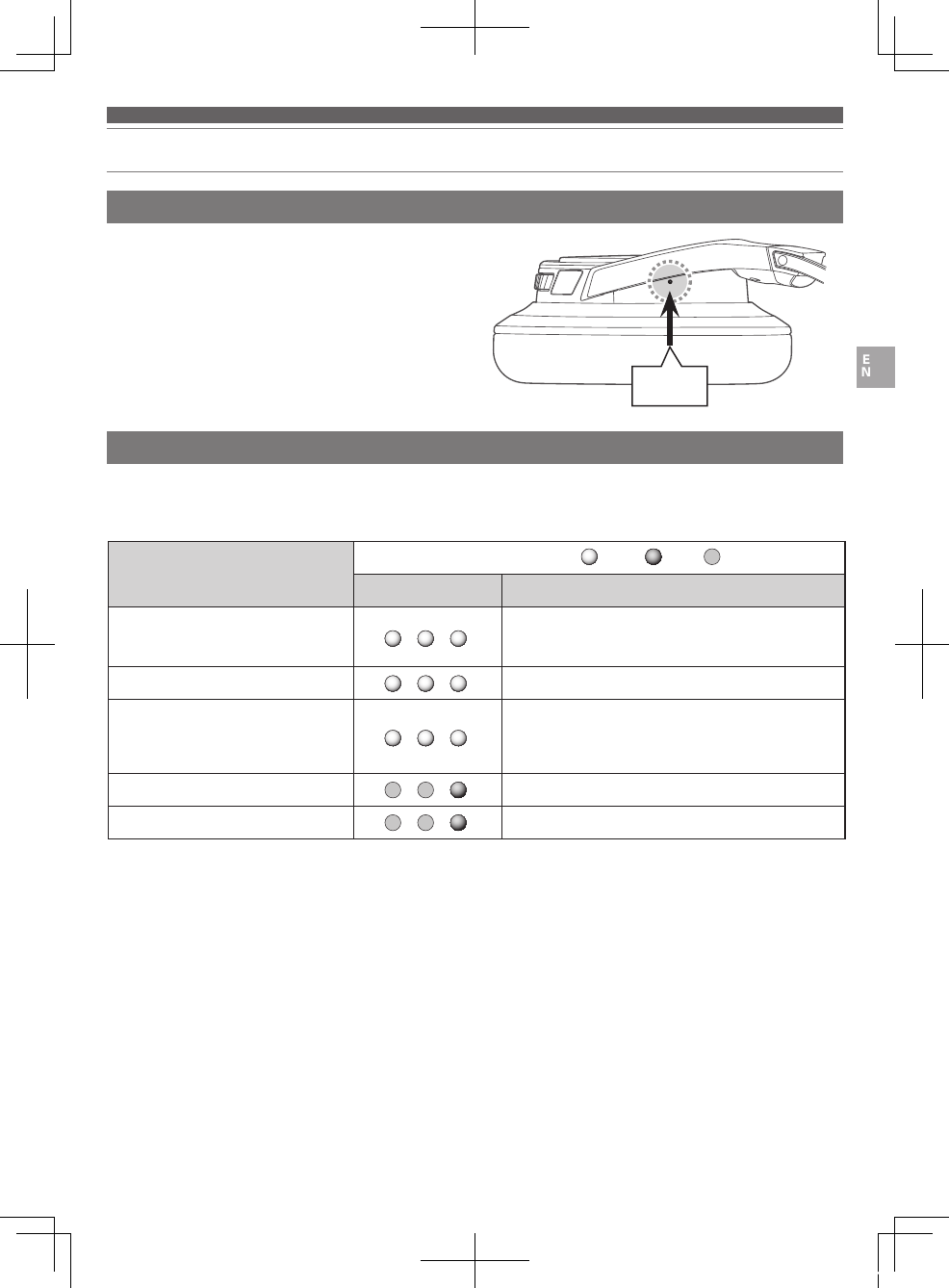 E
N